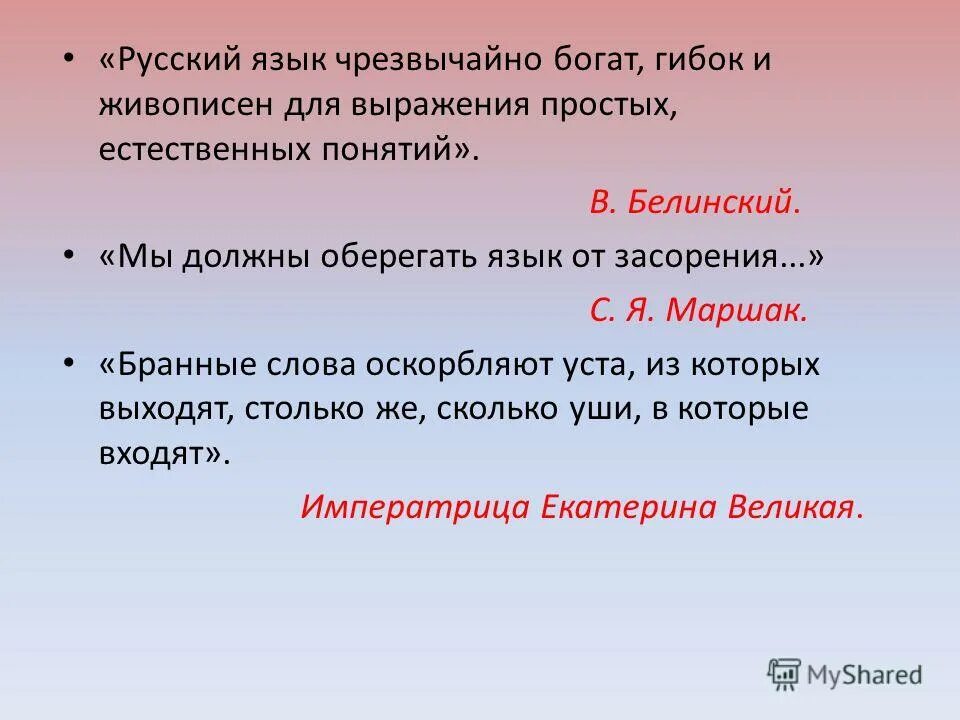 • «Русский язык чрезвычайно богат, гибок и живописен для выражения простых, естественных понятий».

В. Белинский.

• «Мы должны оберегать язык от засорения...»

С. Я. Маршак.

• «Бранные слова оскорбляют уста, из которых выходят, столько же, сколько уши, в которые входят».

Императрица Екатерина Великая.

MyShared